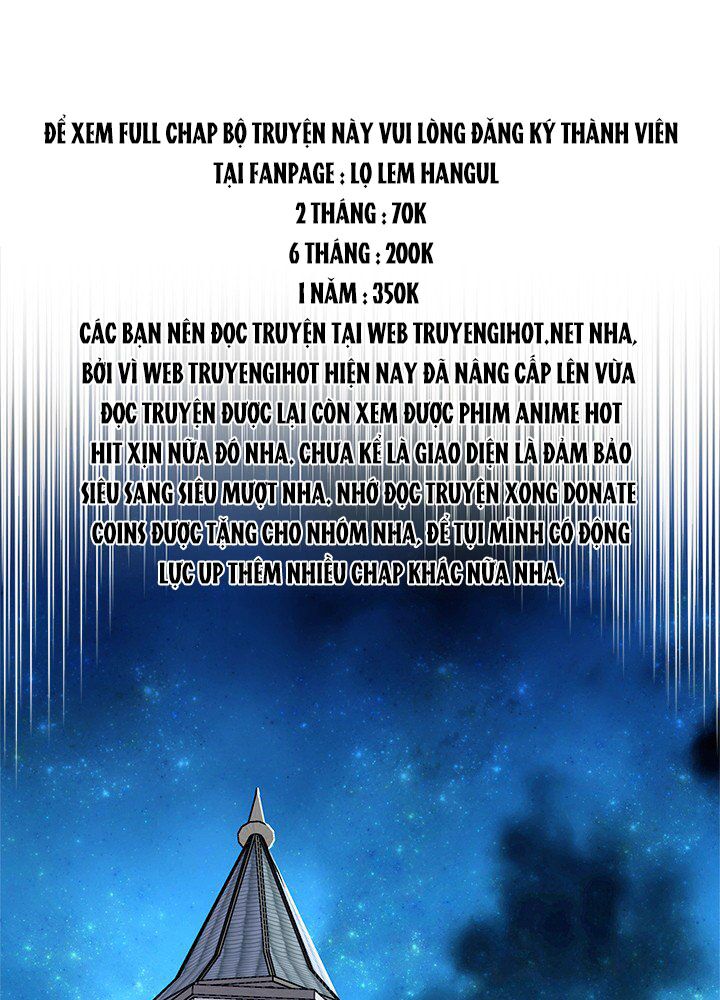 ĐỂ XEM FULL CHAP BỘ TRUYỆN NÀY VUI LÒNG ĐĂNG KÝ THÀNH VIÊN
TẠI FANPAGE : LỌ LEM HANGUL
2 THÁNG : 70K
6 THÁNG : 200K
1 NĂM : 350K

CÁC BẠN NÊN ĐỌC TRUYỆN TẠI WEB TRUYENGIHOT.NET NHA, BỞI VÌ WEB TRUYENGIHOT HIỆN NAY ĐÃ NÂNG CẤP LÊN VỪA ĐỌC TRUYỆN ĐƯỢC LẠI CÒN XEM ĐƯỢC PHIM ANIME HOT HIT XỊN NỮA ĐÓ NHA. CHƯA KỂ LÀ GIAO DIỆN LÀ ĐẢM BẢO SIÊU SANG SIÊU MƯỢT NHA. NHỚ ĐỌC TRUYỆN XONG DONATE COINS ĐƯỢC TẶNG CHO NHÓM NHA, ĐỂ TỤI MÌNH CÓ ĐỘNG LỰC UP THÊM NHIỀU CHAP KHÁC NỮA NHA.